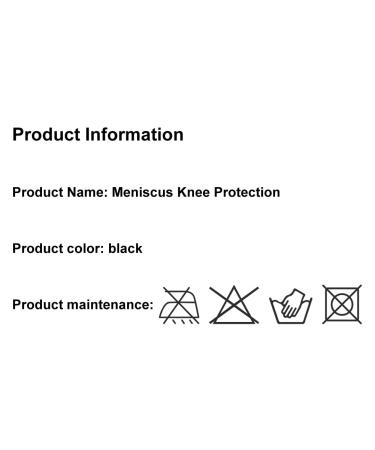 Product Information

Product Name: Meniscus Knee Protection

Product color: black

Product maintenance: